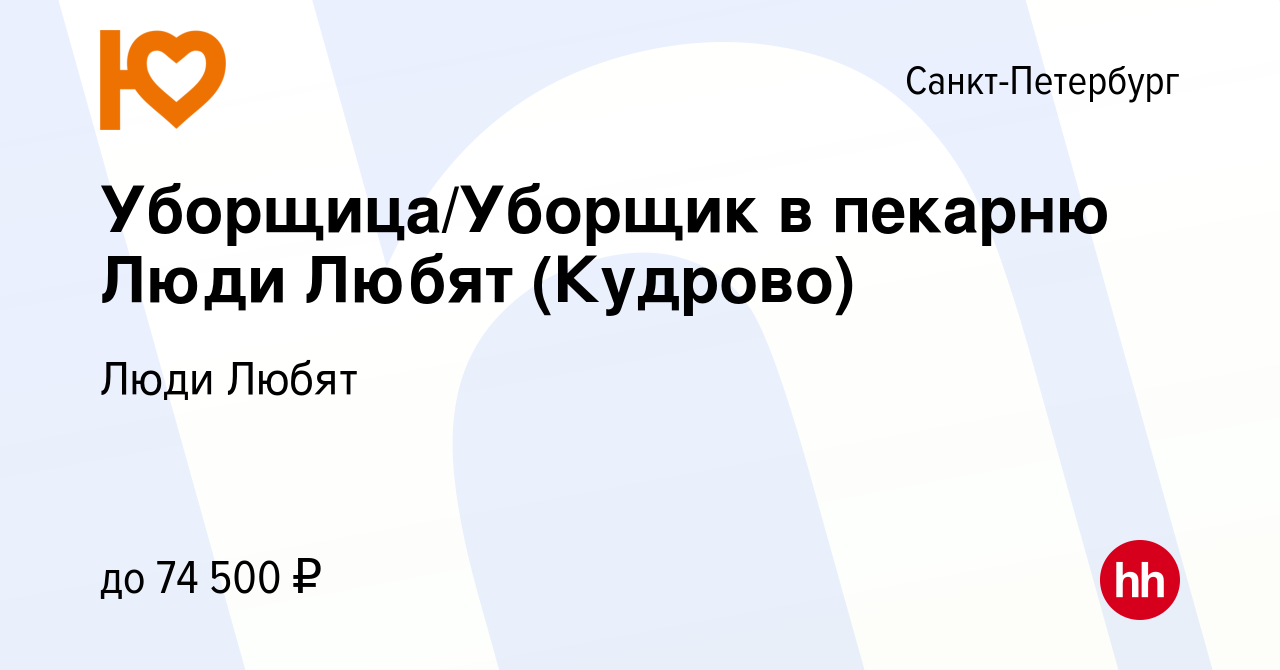 Санкт-Петербург

Уборщица/Уборщик в пекарню Люди Любят (Кудрово)

Люди Любят

до 74 500 ₽

hh